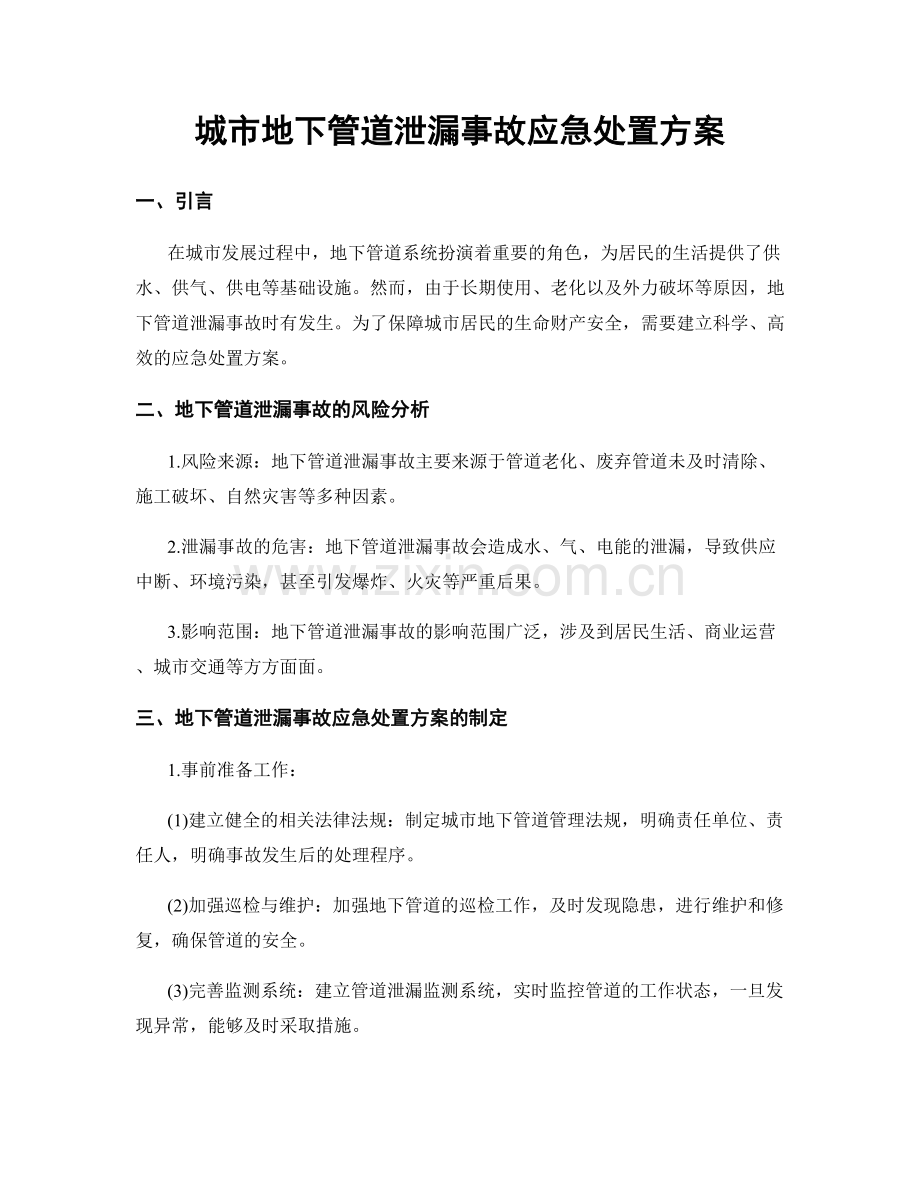 城市地下管道泄漏事故应急处置方案

一、引言

在城市发展过程中，地下管道系统扮演着重要的角色，为居民的生活提供了供水、供气、供电等基础设施。然而，由于长期使用、老化以及外力破坏等原因，地下管道泄漏事故时有发生。为了保障城市居民的生命财产安全，需要建立科学、高效的应急处置方案。

二、地下管道泄漏事故的风险分析

1.风险来源：地下管道泄漏事故主要来源于管道老化、废弃管道未及时清除、施工破坏、自然灾害等多种因素。

2.泄漏事故的危害：地下管道泄漏事故会造成水、气、电能的泄漏，导致供应中断、环境污染，甚至引发爆炸、火灾等严重后果。

3.影响范围：地下管道泄漏事故的影响范围广泛，涉及到居民生活、商业运营、城市交通等方方面面。

三、地下管道泄漏事故应急处置方案的制定

1.事前准备工作：

(1)建立健全的相关法律法规：制定城市地下管道管理法规，明确责任单位、责任人，明确事故发生后的处理程序。

(2)加强巡检与维护：加强地下管道的巡检工作，及时发现隐患，进行维护和修复，确保管道的安全。

(3)完善监测系统：建立管道泄漏监测系统，实时监控管道的工作状态，一旦发现异常，能够及时采取措施。

www.zixin.com.cn